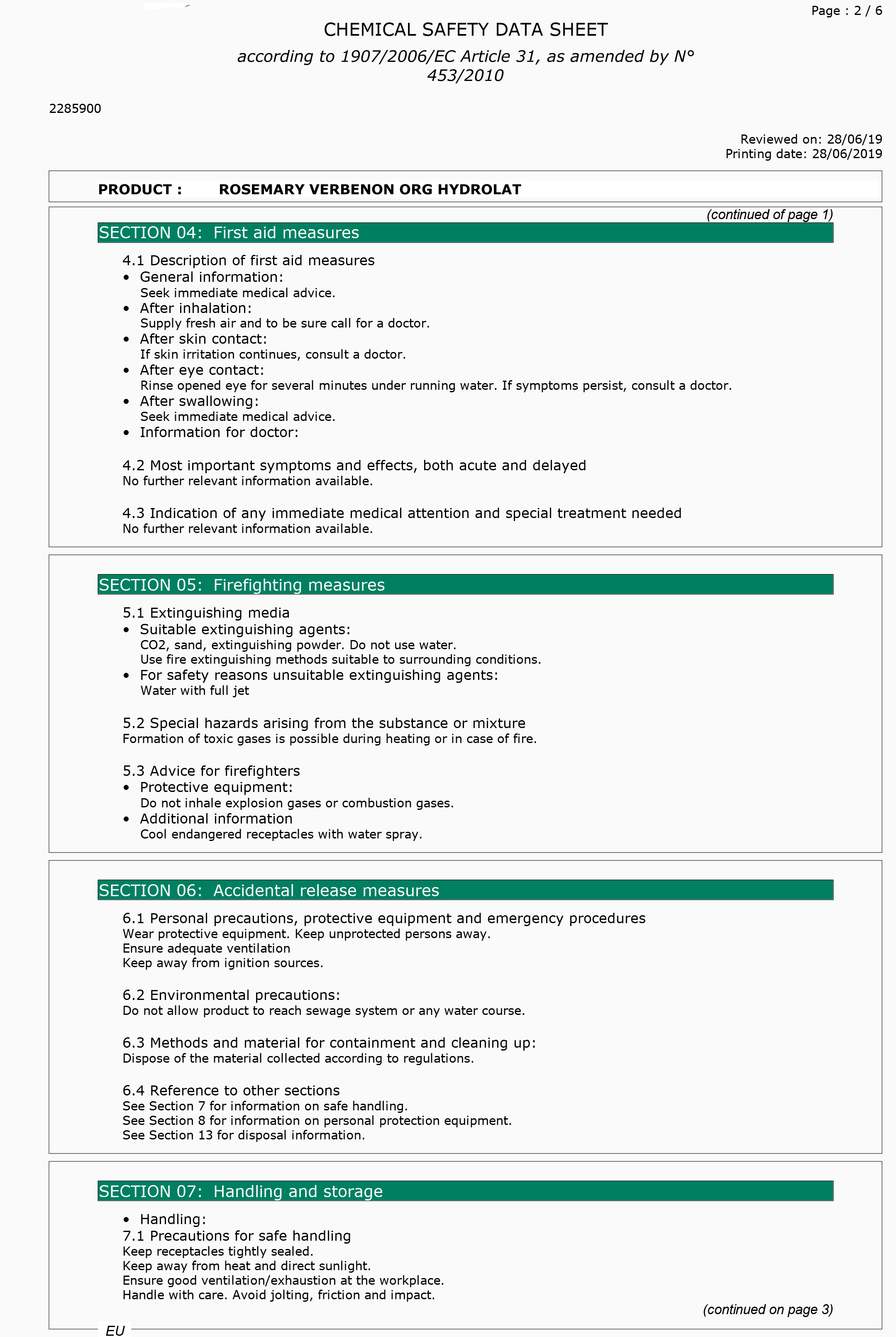 Page : 2 / 6

CHEMICAL SAFETY DATA SHEET

according to 1907/2006/EC Article 31, as amended by N° 453/2010

2285900

Reviewed on: 28/06/19
Printing date: 28/06/2019

PRODUCT : ROSEMARY VERBENON ORG HYDROLAT

(continued of page 1)

SECTION 04: First aid measures

4.1 Description of first aid measures
• General information:
Seek immediate medical advice.
• After inhalation:
Supply fresh air and to be sure call for a doctor.
• After skin contact:
If skin irritation continues, consult a doctor.
• After eye contact:
Rinse opened eye for several minutes under running water. If symptoms persist, consult a doctor.
• After swallowing:
Seek immediate medical advice.
• Information for doctor:

4.2 Most important symptoms and effects, both acute and delayed
No further relevant information available.

4.3 Indication of any immediate medical attention and special treatment needed
No further relevant information available.

SECTION 05: Firefighting measures

5.1 Extinguishing media
• Suitable extinguishing agents:
CO2, sand, extinguishing powder. Do not use water.
Use fire extinguishing methods suitable to surrounding conditions.
• For safety reasons unsuitable extinguishing agents:
Water with full jet

5.2 Special hazards arising from the substance or mixture
Formation of toxic gases is possible during heating or in case of fire.

5.3 Advice for firefighters
• Protective equipment:
Do not inhale explosion gases or combustion gases.
• Additional information
Cool endangered receptacles with water spray.

SECTION 06: Accidental release measures

6.1 Personal precautions, protective equipment and emergency procedures
Wear protective equipment. Keep unprotected persons away.
Ensure adequate ventilation
Keep away from ignition sources.

6.2 Environmental precautions:
Do not allow product to reach sewage system or any water course.

6.3 Methods and material for containment and cleaning up:
Dispose of the material collected according to regulations.

6.4 Reference to other sections
See Section 7 for information on safe handling.
See Section 8 for information on personal protection equipment.
See Section 13 for disposal information.

SECTION 07: Handling and storage

• Handling:
7.1 Precautions for safe handling
Keep receptacles tightly sealed.
Keep away from heat and direct sunlight.
Ensure good ventilation/exhaustion at the workplace.
Handle with care. Avoid jolting, friction and impact.

(continued on page 3)

EU